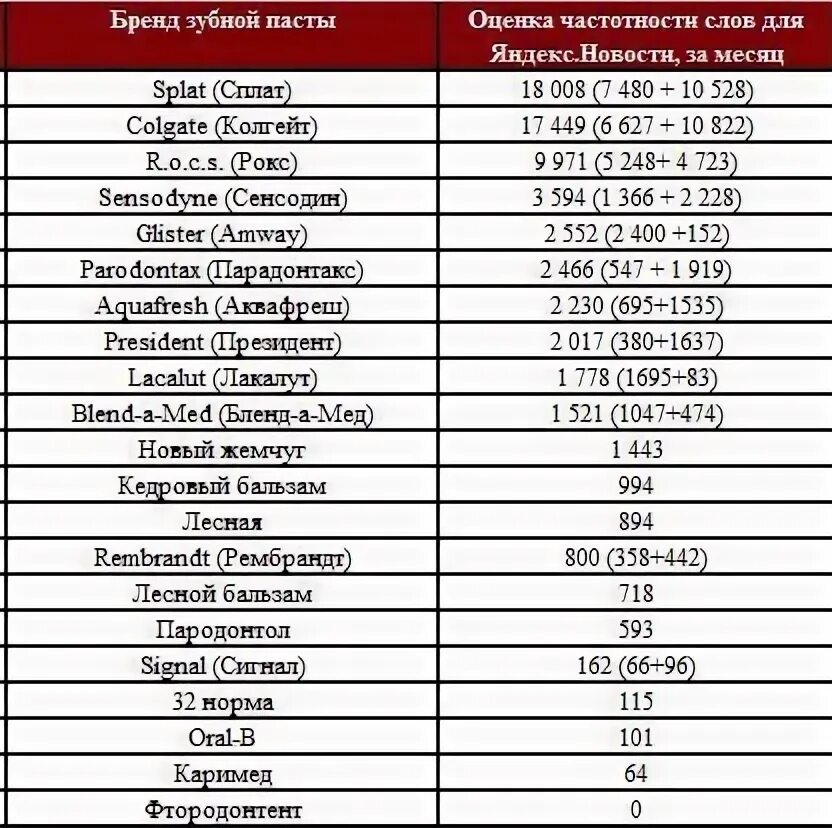 | Бренд зубной пасты | Оценка частотности слов для Яндекс.Новости, за месяц |
|---|---|
| Splat (Сплат) | 18 008 (7 480 + 10 528) |
| Colgate (Колгейт) | 17 449 (6 627 + 10 822) |
| R.o.c.s. (Рокс) | 9 971 (5 248+ 4 723) |
| Sensodyne (Сенсодин) | 3 594 (1 366 + 2 228) |
| Glister (Amway) | 2 552 (2 400 +152) |
| Parodontax (Парадонтакс) | 2 466 (547 + 1 919) |
| Aquafresh (Аквафреш) | 2 230 (695+1535) |
| President (Президент) | 2 017 (380+1637) |
| Lacalut (Лакалут) | 1 778 (1695+83) |
| Blend-a-Med (Бленд-а-Мед) | 1 521 (1047+474) |
| Новый жемчуг | 1 443 |
| Кедровый бальзам | 994 |
| Лесная | 894 |
| Rembrandt (Рембрандт) | 800 (358+442) |
| Лесной бальзам | 718 |
| Пародонтол | 593 |
| Signal (Сигнал) | 162 (66+96) |
| 32 норма | 115 |
| Oral-B | 101 |
| Каримед | 64 |
| Фтородонтент | 0 |